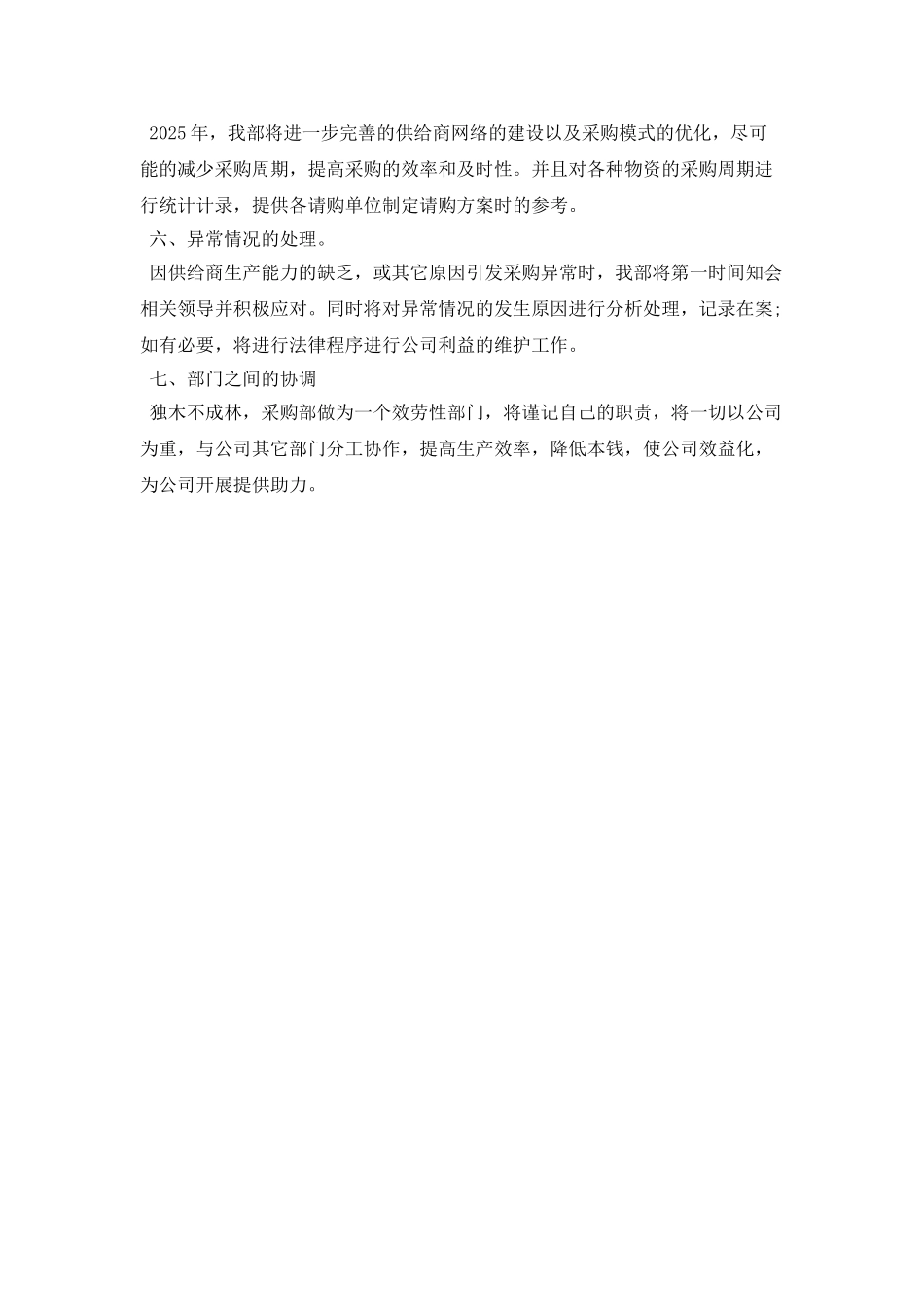 2025年，我部将进一步完善的供给商网络的建设以及采购模式的优化，尽可能的减少采购周期，提高采购的效率和及时性。并且对各种物资的采购周期进行统计计录，提供各请购单位制定请购方案时的参考。

六、异常情况的处理。

因供给商生产能力的缺乏，或其它原因引发采购异常时，我部将第一时间知会相关领导并积极应对。同时将对异常情况的发生原因进行分析处理，记录在案;如有必要，将进行法律程序进行公司利益的维护工作。

七、部门之间的协调

独木不成林，采购部做为一个效劳性部门，将谨记自己的职责，将一切以公司为重，与公司其它部门分工协作，提高生产效率，降低本钱，使公司效益化，为公司开展提供助力。